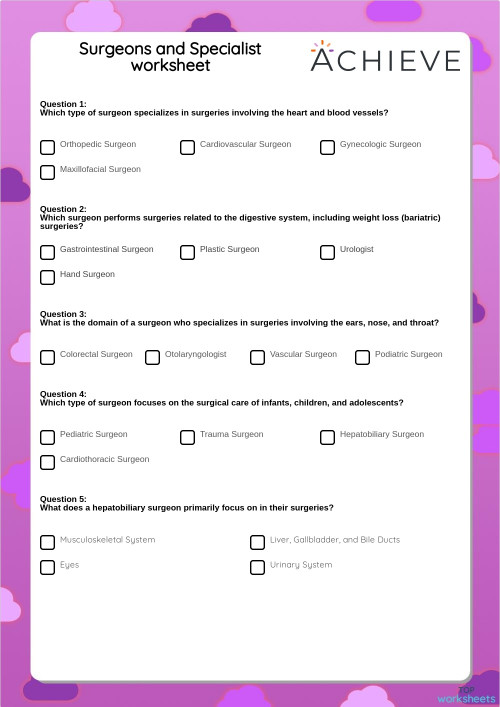 Surgeons and Specialist worksheet

ACHIEVE

Question 1:
Which type of surgeon specializes in surgeries involving the heart and blood vessels?

Orthopedic Surgeon
Cardiovascular Surgeon
Gynecologic Surgeon
Maxillofacial Surgeon

Question 2:
Which surgeon performs surgeries related to the digestive system, including weight loss (bariatric) surgeries?

Gastrointestinal Surgeon
Plastic Surgeon
Urologist
Hand Surgeon

Question 3:
What is the domain of a surgeon who specializes in surgeries involving the ears, nose, and throat?

Colorectal Surgeon
Otolaryngologist
Vascular Surgeon
Podiatric Surgeon

Question 4:
Which type of surgeon focuses on the surgical care of infants, children, and adolescents?

Pediatric Surgeon
Trauma Surgeon
Hepatobiliary Surgeon
Cardiothoracic Surgeon

Question 5:
What does a hepatobiliary surgeon primarily focus on in their surgeries?

Musculoskeletal System
Liver, Gallbladder, and Bile Ducts
Eyes
Urinary System

TOP worksheets